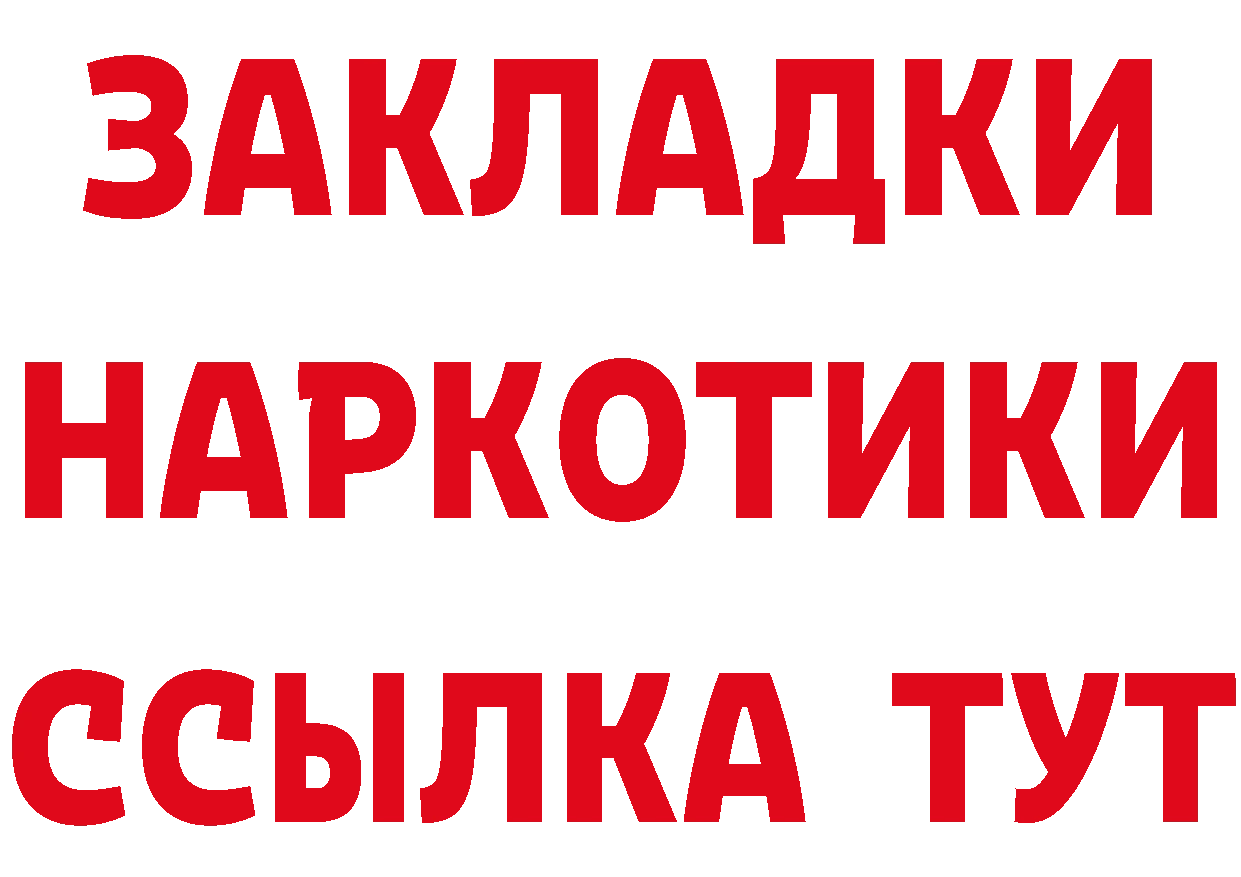 ЗАКЛАДКИ НАРКОТИКИ ССЫЛКА ТУТ